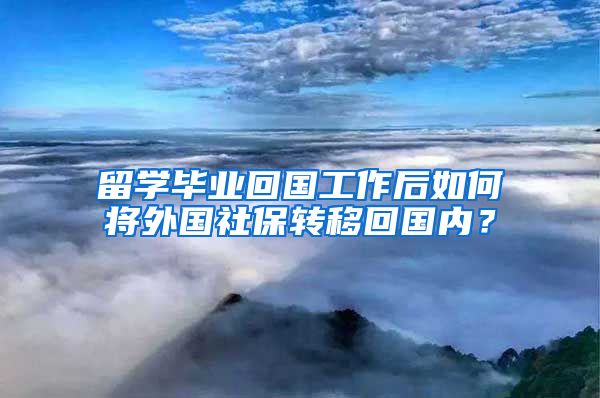 留学毕业回国工作后如何将外国社保转移回国内？